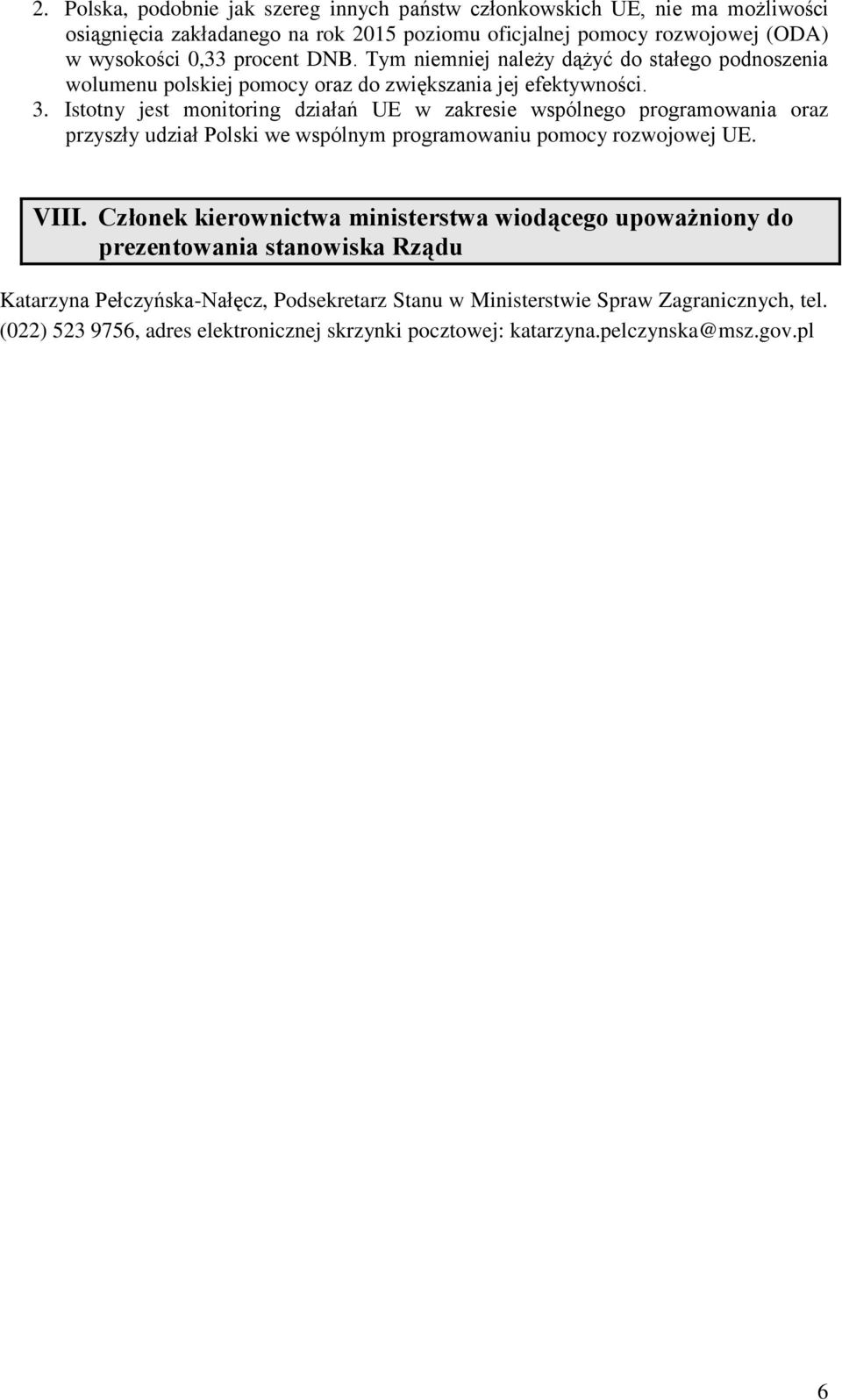 2. Polska, podobnie jak szereg innych państw członkowskich UE, nie ma możliwości osiągnięcia zakładanego na rok 2015 poziomu oficjalnej pomocy rozwojowej (ODA) w wysokości 0,33 procent DNB. Tym niemniej należy dążyć do stałego podnoszenia wolumenu polskiej pomocy oraz do zwiększania jej efektywności.
3. Istotny jest monitoring działań UE w zakresie wspólnego programowania oraz przyszły udział Polski we wspólnym programowaniu pomocy rozwojowej UE.

VIII. Członek kierownictwa ministerstwa wiodącego upoważniony do prezentowania stanowiska Rządu

Katarzyna Pełczyńska-Nałęcz, Podsekretarz Stanu w Ministerstwie Spraw Zagranicznych, tel. (022) 523 9756, adres elektronicznej skrzynki pocztowej: katarzyna.pelczynska@msz.gov.pl

6